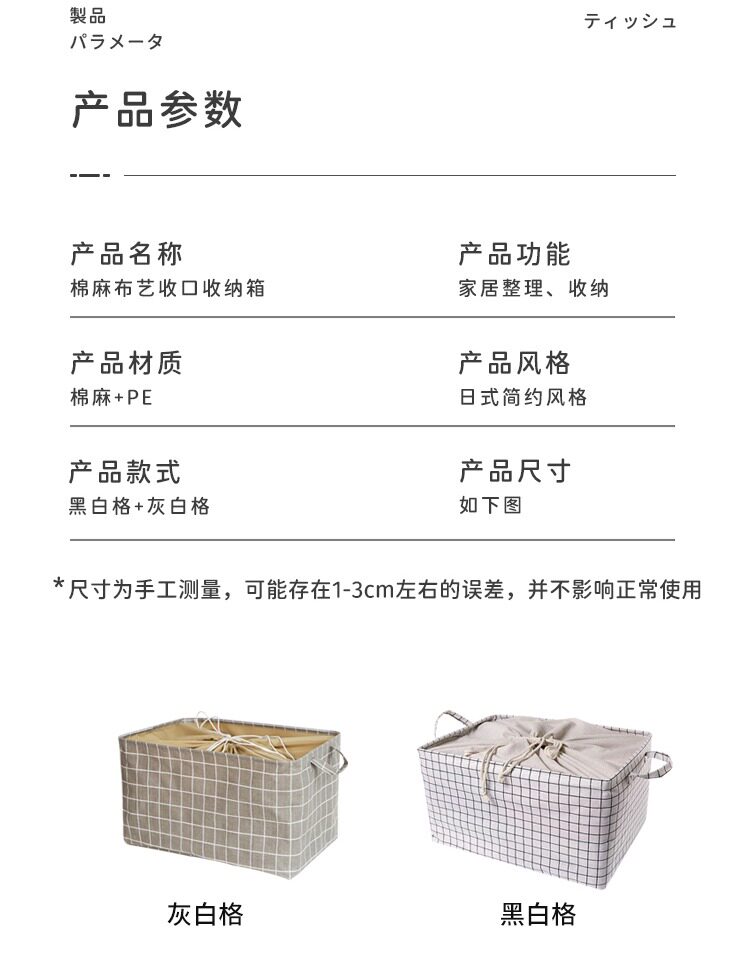 製品
パラメータ

ティッシュ

产品参数

产品名称
棉麻布艺收口收纳箱

产品功能
家居整理、收纳

产品材质
棉麻+PE

产品风格
日式简约风格

产品款式
黑白格+灰白格

产品尺寸
如下图

*尺寸为手工测量，可能存在1-3cm左右的误差，并不影响正常使用

灰白格

黑白格